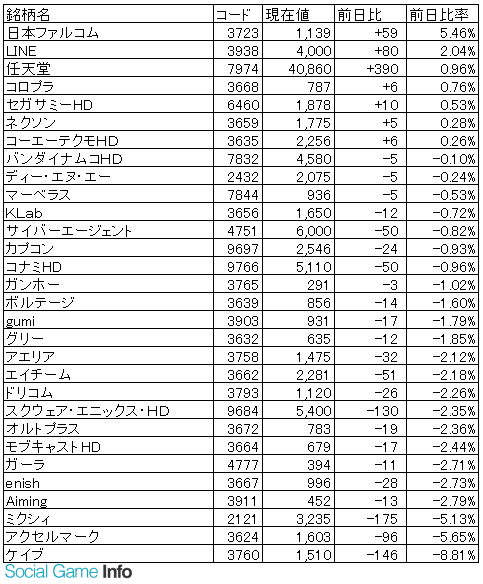 | 銘柄名 | コード | 現在値 | 前日比 | 前日比率 |
|---|---|---|---|---|
| 日本ファルコム | 3723 | 1,139 | +59 | 5.46% |
| LINE | 3938 | 4,000 | +80 | 2.04% |
| 任天堂 | 7974 | 40,860 | +390 | 0.96% |
| コロプラ | 3668 | 787 | +6 | 0.76% |
| セガサミーHD | 6460 | 1,878 | +10 | 0.53% |
| ネクソン | 3659 | 1,775 | +5 | 0.28% |
| コーエーテクモHD | 3635 | 2,256 | +6 | 0.26% |
| バンダイナムコHD | 7832 | 4,580 | -5 | -0.10% |
| ディー・エヌ・エー | 2432 | 2,075 | -5 | -0.24% |
| マーベラス | 7844 | 936 | -5 | -0.53% |
| KLab | 3656 | 1,650 | -12 | -0.72% |
| サイバーエージェント | 4751 | 6,000 | -50 | -0.82% |
| カプコン | 9697 | 2,546 | -24 | -0.93% |
| コナミHD | 9766 | 5,110 | -50 | -0.96% |
| ガンホー | 3765 | 291 | -3 | -1.02% |
| ボルテージ | 3639 | 856 | -14 | -1.60% |
| gumi | 3903 | 931 | -17 | -1.79% |
| グリー | 3632 | 635 | -12 | -1.85% |
| アエリア | 3758 | 1,475 | -32 | -2.12% |
| エイチーム | 3662 | 2,281 | -51 | -2.18% |
| ドリコム | 3793 | 1,120 | -26 | -2.26% |
| スクウェア・エニックス・HD | 9684 | 5,400 | -130 | -2.35% |
| オルトプラス | 3672 | 783 | -19 | -2.36% |
| モブキャストHD | 3664 | 679 | -17 | -2.44% |
| ガーラ | 4777 | 394 | -11 | -2.71% |
| enish | 3667 | 996 | -28 | -2.73% |
| Aiming | 3911 | 452 | -13 | -2.79% |
| ミクシィ | 2121 | 3,235 | -175 | -5.13% |
| アクセルマーク | 3624 | 1,603 | -96 | -5.65% |
| ケイブ | 3760 | 1,510 | -146 | -8.81% |

Social Game Info